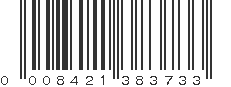 0 008421 383733